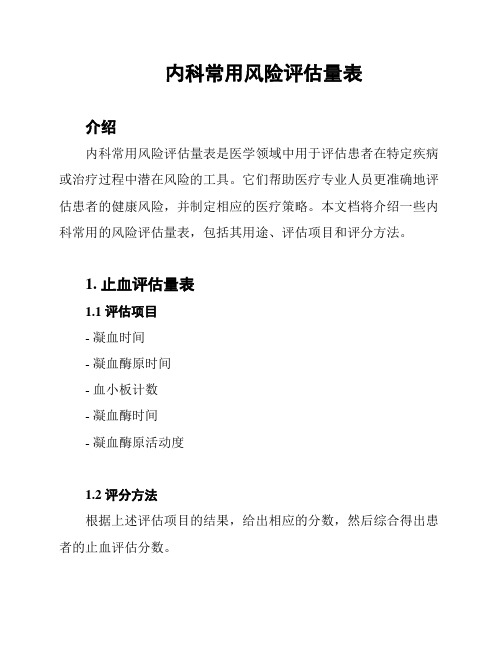 内科常用风险评估量表

介绍

内科常用风险评估量表是医学领域中用于评估患者在特定疾病或治疗过程中潜在风险的工具。它们帮助医疗专业人员更准确地评估患者的健康风险，并制定相应的医疗策略。本文档将介绍一些内科常用的风险评估量表，包括其用途、评估项目和评分方法。

1. 止血评估量表

1.1 评估项目

- 凝血时间

- 凝血酶原时间

- 血小板计数

- 凝血酶时间

- 凝血酶原活动度

1.2 评分方法

根据上述评估项目的结果，给出相应的分数，然后综合得出患者的止血评估分数。